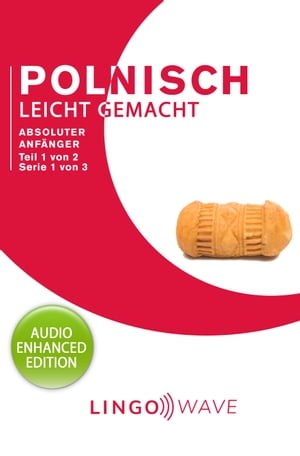 POLNISCH
LEICHT GEMACHT

ABSOLUTER
ANFÄNGER
Teil 1 von 2
Serie 1 von 3

AUDIO
ENHANCED
EDITION

LINGO WAVE